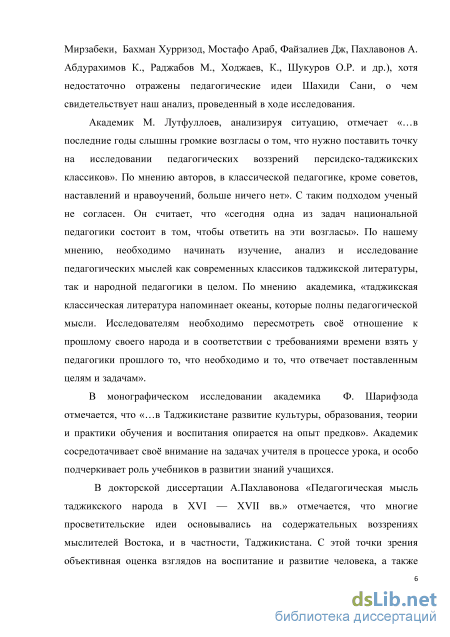 Мирзабеки, Бахман Хурризод, Мостафо Араб, Файзалиев Дж, Пахлавонов А. Абдурахимов К., Раджабов М., Ходжаев, К., Шукуров О.Р. и др.), хотя недостаточно отражены педагогические идеи Шахиди Сани, о чем свидетельствует наш анализ, проведенный в ходе исследования.

Академик М. Лутфуллоев, анализируя ситуацию, отмечает «…в последние годы слышны громкие возгласы о том, что нужно поставить точку на исследовании педагогических воззрений персидско-таджикских классиков». По мнению авторов, в классической педагогике, кроме советов, наставлений и нравоучений, больше ничего нет». С таким подходом ученый не согласен. Он считает, что «сегодня одна из задач национальной педагогики состоит в том, чтобы ответить на эти возгласы». По нашему мнению, необходимо начинать изучение, анализ и исследование педагогических мыслей как современных классиков таджикской литературы, так и народной педагогики в целом. По мнению академика, «таджикская классическая литература напоминает океаны, которые полны педагогической мысли. Исследователям необходимо пересмотреть своё отношение к прошлому своего народа и в соответствии с требованиями времени взять у педагогики прошлого то, что необходимо и то, что отвечает поставленным целям и задачам».

В монографическом исследовании академика Ф. Шарифзода отмечается, что «…в Таджикистане развитие культуры, образования, теории и практики обучения и воспитания опирается на опыт предков». Академик сосредотачивает своё внимание на задачах учителя в процессе урока, и особо подчеркивает роль учебников в развитии знаний учащихся.

В докторской диссертации А.Пахлавонова «Педагогическая мысль таджикского народа в XVI — XVII вв.» отмечается, что многие просветительские идеи основывались на содержательных воззрениях мыслителей Востока, и в частности, Таджикистана. С этой точки зрения объективная оценка взглядов на воспитание и развитие человека, а также

6

dsLib.net
библиотека диссертаций